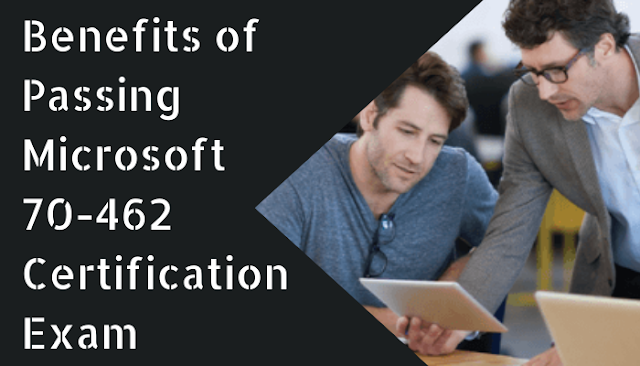 Benefits of Passing Microsoft 70-462 Certification Exam